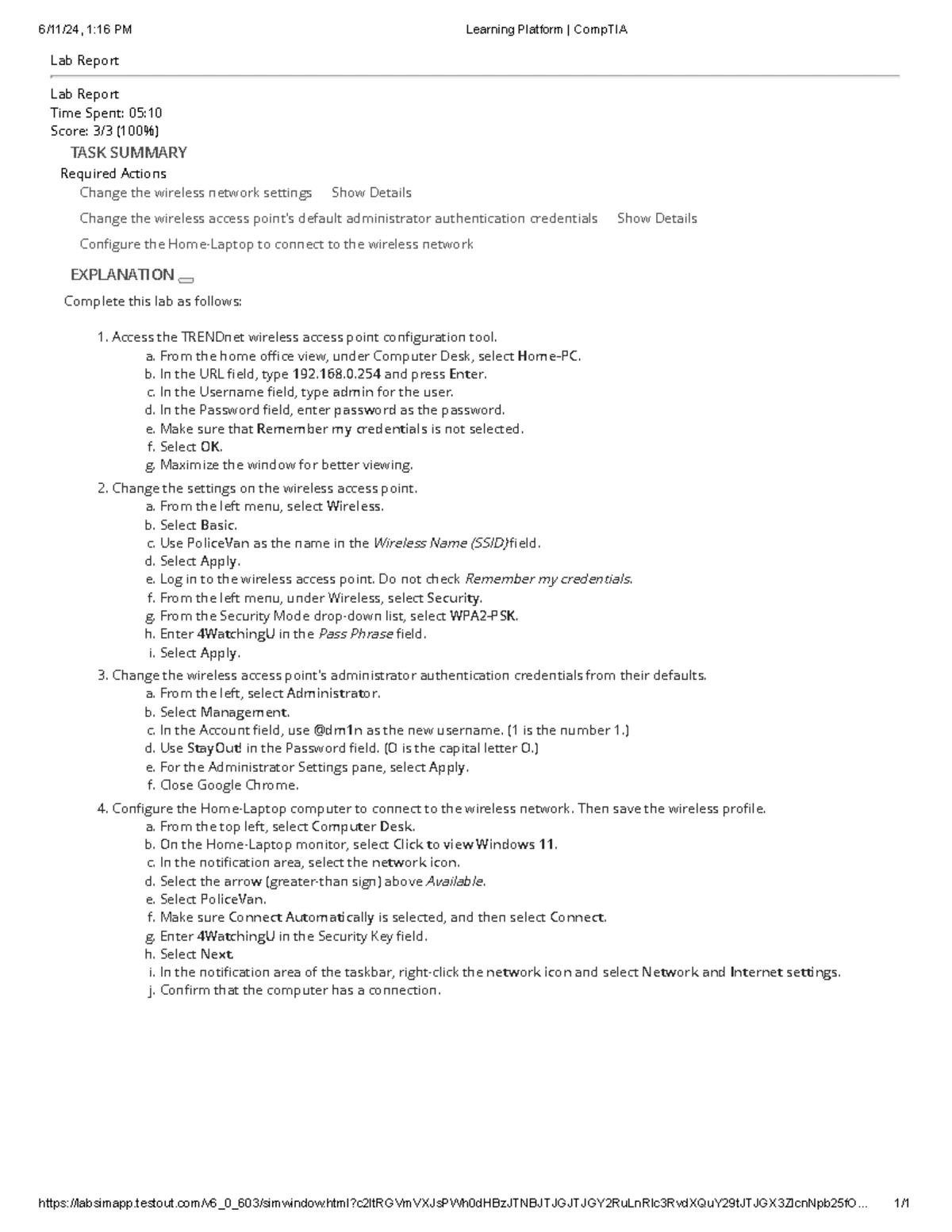 6/11/24, 1:16 PM Learning Platform | CompTIA

Lab Report

Lab Report
Time Spent: 05:10
Score: 3/3 (100%)

TASK SUMMARY

Required Actions

Change the wireless network settings Show Details

Change the wireless access point's default administrator authentication credentials Show Details

Configure the Home-Laptop to connect to the wireless network

EXPLANATION

Complete this lab as follows:

1. Access the TRENDnet wireless access point configuration tool.
a. From the home office view, under Computer Desk, select Home-PC.
b. In the URL field, type 192.168.0.254 and press Enter.
c. In the Username field, type admin for the user.
d. In the Password field, enter password as the password.
e. Make sure that Remember my credentials is not selected.
f. Select OK.
g. Maximize the window for better viewing.
2. Change the settings on the wireless access point.
a. From the left menu, select Wireless.
b. Select Basic.
c. Use PoliceVan as the name in the Wireless Name (SSID) field.
d. Select Apply.
e. Log in to the wireless access point. Do not check Remember my credentials.
f. From the left menu, under Wireless, select Security.
g. From the Security Mode drop-down list, select WPA2-PSK.
h. Enter 4WatchingU in the Pass Phrase field.
i. Select Apply.
3. Change the wireless access point's administrator authentication credentials from their defaults.
a. From the left, select Administrator.
b. Select Management.
c. In the Account field, use @dm1n as the new username. (1 is the number 1.)
d. Use StayOut! in the Password field. (O is the capital letter O.)
e. For the Administrator Settings pane, select Apply.
f. Close Google Chrome.
4. Configure the Home-Laptop computer to connect to the wireless network. Then save the wireless profile.
a. From the top left, select Computer Desk.
b. On the Home-Laptop monitor, select Click to view Windows 11.
c. In the notification area, select the network icon.
d. Select the arrow (greater-than sign) above Available.
e. Select PoliceVan.
f. Make sure Connect Automatically is selected, and then select Connect.
g. Enter 4WatchingU in the Security Key field.
h. Select Next.
i. In the notification area of the taskbar, right-click the network icon and select Network and Internet settings.
j. Confirm that the computer has a connection.

https://labsimapp.testout.com/v6_0_603/simwindow.html?c2ltRGVmVXJsPWh0dHBzJTNBJTJGJTJGY2RuLnRlc3RvdXQuY29tJTJGX3ZlcnNpb25fO... 1/1